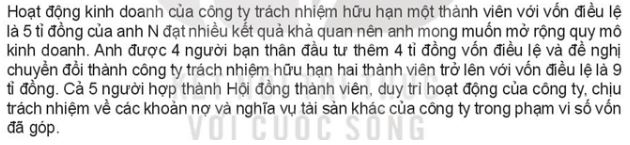 Hoạt động kinh doanh của công ty trách nhiệm hữu hạn một thành viên với vốn điều lệ là 5 tỉ đồng của anh N đạt nhiều kết quả khả quan nên anh mong muốn mở rộng quy mô kinh doanh. Anh được 4 người bạn thân đầu tư thêm 4 tỉ đồng vốn điều lệ và đề nghị chuyển đổi thành công ty trách nhiệm hữu hạn hai thành viên trở lên với vốn điều lệ là 9 tỉ đồng. Cả 5 người hợp thành Hội đồng thành viên, duy trì hoạt động của công ty, chịu trách nhiệm về các khoản nợ và nghĩa vụ tài sản khác của công ty trong phạm vi số vốn đã góp.

VỚI CUỘC SỐNG